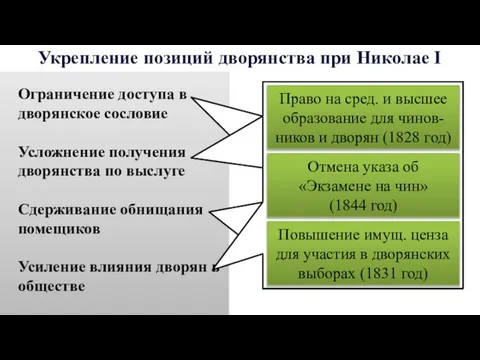 Укрепление позиций дворянства при Николае I

Ограничение доступа в дворянское сословие

Усложнение получения дворянства по выслуге

Сдерживание обнищания помещиков

Усиление влияния дворян в обществе

Право на сред. и высшее образование для чиновников и дворян (1828 год)

Отмена указа об «Экзамене на чин» (1844 год)

Повышение имущ. ценза для участия в дворянских выборах (1831 год)